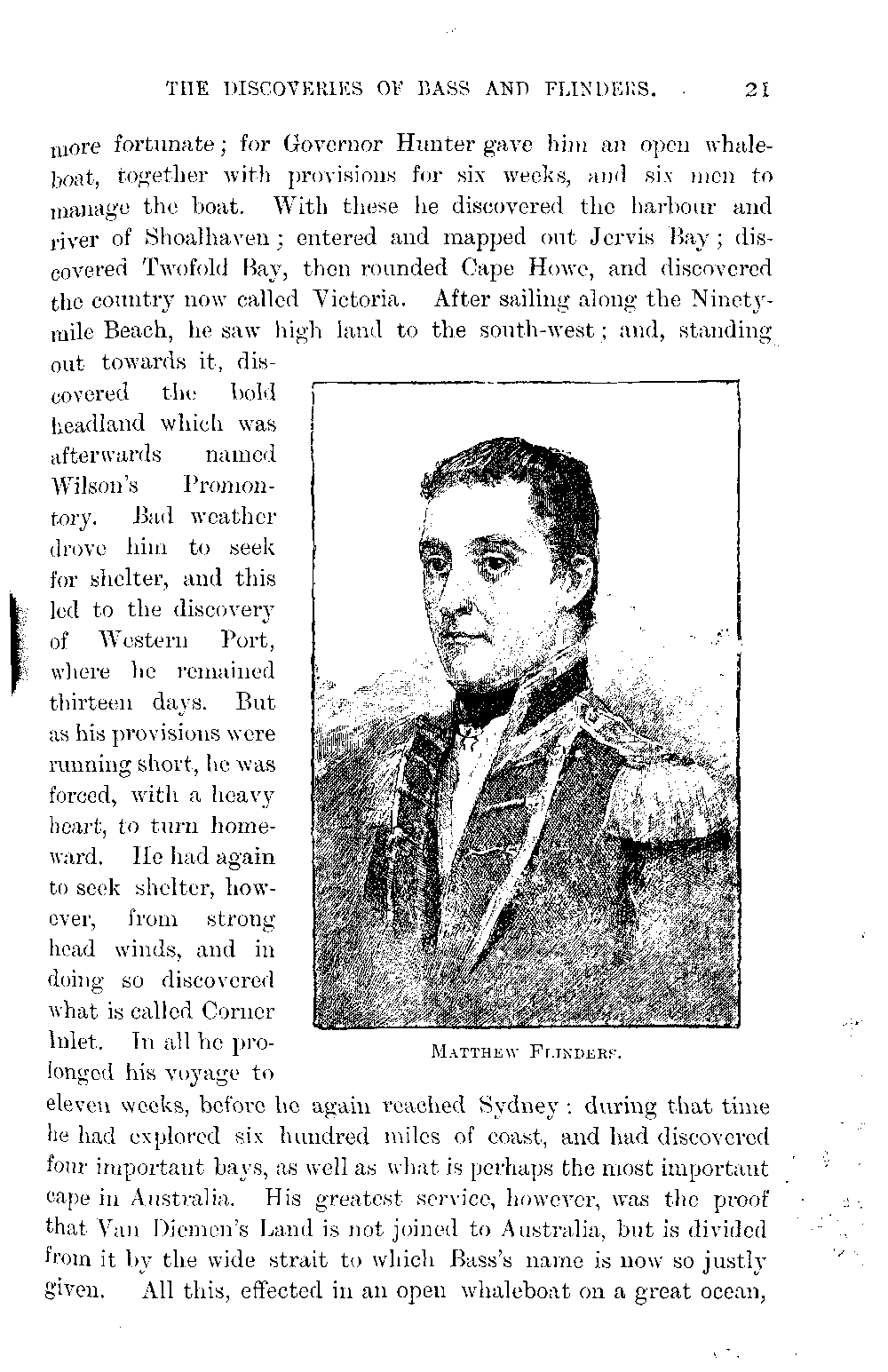 THE DISCOVERIES OF BASS AND FLINDERS. 21

more fortunate; for Governor Hunter gave him an open whaleboat, together with provisions for six weeks, and six men to manage the boat. With these he discovered the harbour and river of Shoalhaven; entered and mapped out Jervis Bay; discovered Twofold Bay, then rounded Cape Howe, and discovered the country now called Victoria. After sailing along the Ninety-mile Beach, he saw high land to the south-west; and, standing out towards it, discovered the bold headland which was afterwards named Wilson's Promontory. Bad weather drove him to seek for shelter, and this led to the discovery of Western Port, where he remained thirteen days. But as his provisions were running short, he was forced, with a heavy heart, to turn homeward. He had again to seek shelter, however, from strong head winds, and in doing so discovered what is called Corner Inlet. In all he prolonged his voyage to eleven weeks, before he again reached Sydney: during that time he had explored six hundred miles of coast, and had discovered four important bays, as well as what is perhaps the most important cape in Australia. His greatest service, however, was the proof that Van Diemen's Land is not joined to Australia, but is divided from it by the wide strait to which Bass's name is now so justly given. All this, effected in an open whaleboat on a great ocean,

MATTHEW FLINDERS.